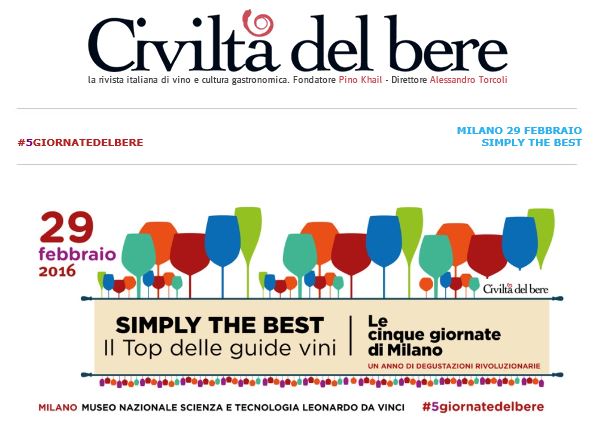 Civiltà del bere

la rivista italiana di vino e cultura gastronomica. Fondatore Pino Khail - Direttore Alessandro Torcoli

#5GIORNATEDELBERE

MILANO 29 FEBBRAIO
SIMPLY THE BEST

29 febbraio 2016

Civiltà del bere

SIMPLY THE BEST
Il Top delle guide vini

Le cinque giornate di Milano

UN ANNO DI DEGUSTAZIONI RIVOLUZIONARIE

MILANO MUSEO NAZIONALE SCIENZA E TECNOLOGIA LEONARDO DA VINCI #5giornatedelbere